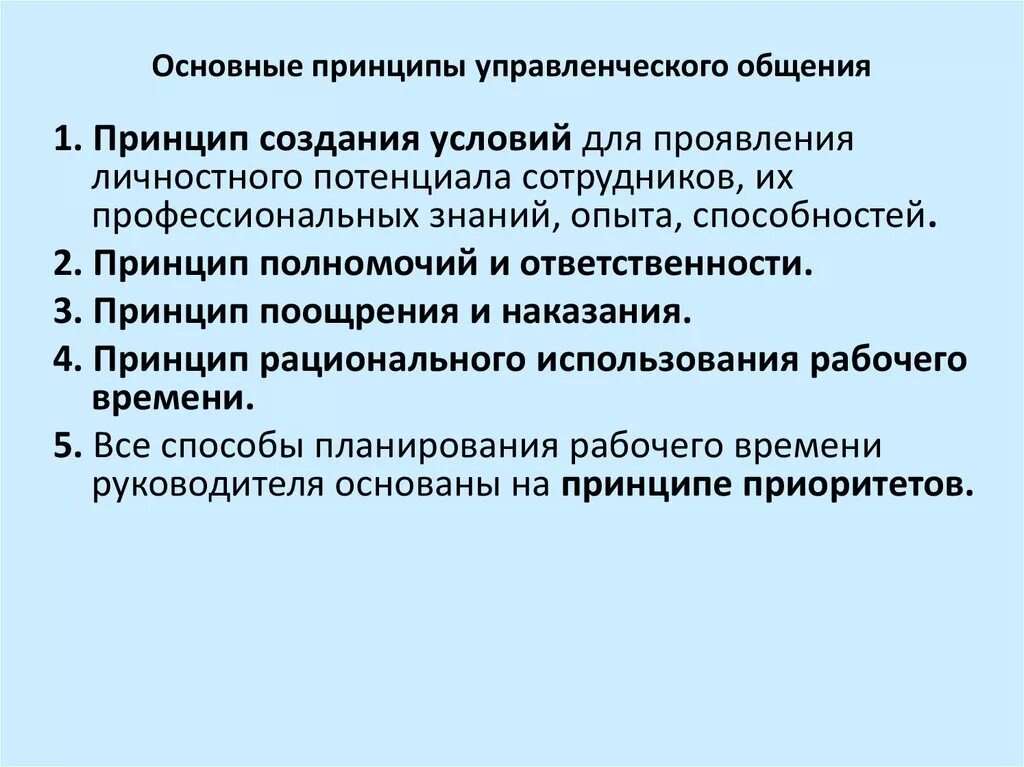 Основные принципы управленческого общения

1. Принцип создания условий для проявления личностного потенциала сотрудников, их профессиональных знаний, опыта, способностей.

2. Принцип полномочий и ответственности.

3. Принцип поощрения и наказания.

4. Принцип рационального использования рабочего времени.

5. Все способы планирования рабочего времени руководителя основаны на принципе приоритетов.